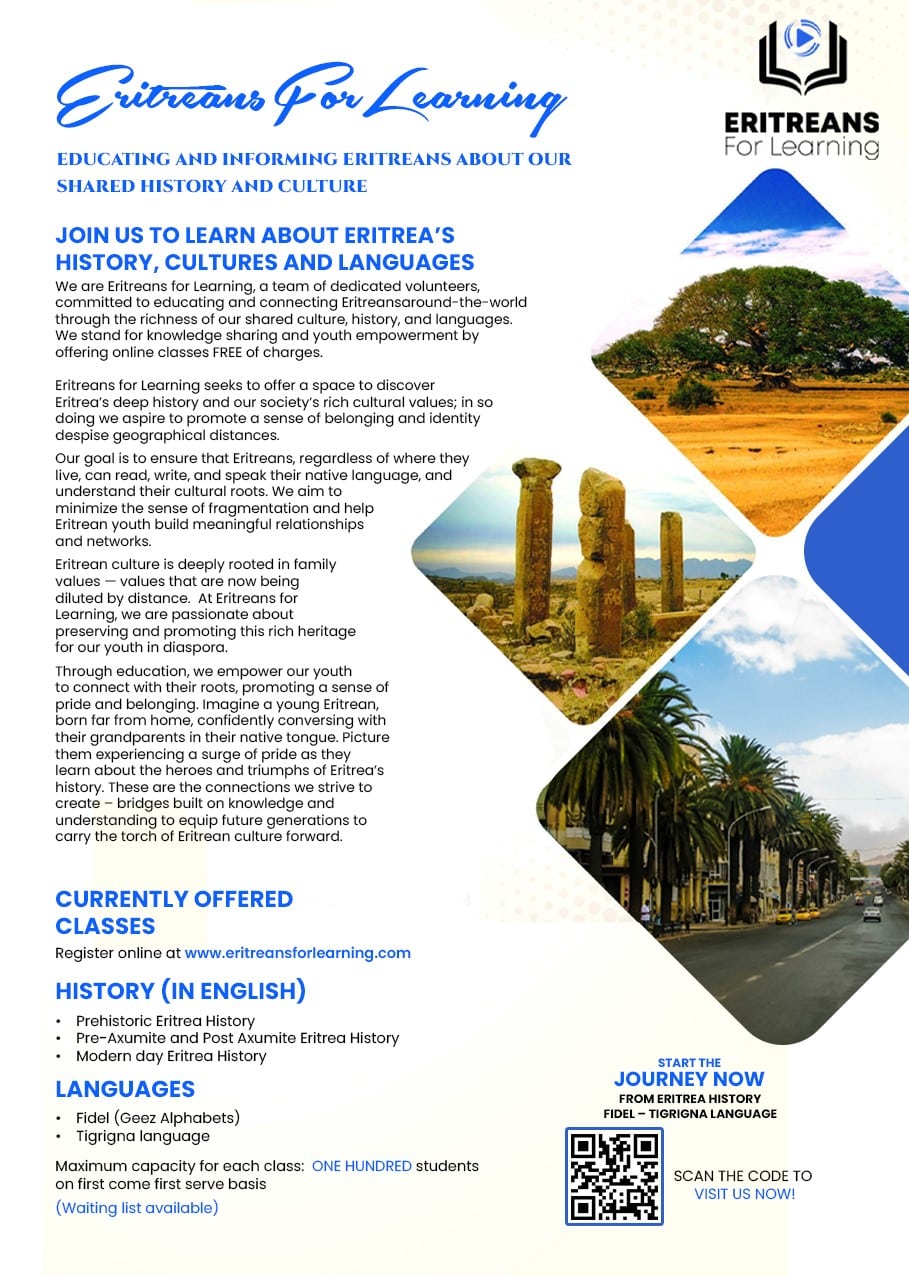 Eritreans For Learning

ERITREANS For Learning

EDUCATING AND INFORMING ERITREANS ABOUT OUR SHARED HISTORY AND CULTURE

JOIN US TO LEARN ABOUT ERITREA'S HISTORY, CULTURES AND LANGUAGES

We are Eritreans for Learning, a team of dedicated volunteers, committed to educating and connecting Eritreansaround-the-world through the richness of our shared culture, history, and languages. We stand for knowledge sharing and youth empowerment by offering online classes FREE of charges.

Eritreans for Learning seeks to offer a space to discover Eritrea's deep history and our society's rich cultural values; in so doing we aspire to promote a sense of belonging and identity despise geographical distances.

Our goal is to ensure that Eritreans, regardless of where they live, can read, write, and speak their native language, and understand their cultural roots. We aim to minimize the sense of fragmentation and help Eritrean youth build meaningful relationships and networks.

Eritrean culture is deeply rooted in family values — values that are now being diluted by distance. At Eritreans for Learning, we are passionate about preserving and promoting this rich heritage for our youth in diaspora.

Through education, we empower our youth to connect with their roots, promoting a sense of pride and belonging. Imagine a young Eritrean, born far from home, confidently conversing with their grandparents in their native tongue. Picture them experiencing a surge of pride as they learn about the heroes and triumphs of Eritrea's history. These are the connections we strive to create – bridges built on knowledge and understanding to equip future generations to carry the torch of Eritrean culture forward.

CURRENTLY OFFERED CLASSES

Register online at www.eritreansforlearning.com

HISTORY (IN ENGLISH)

• Prehistoric Eritrea History
• Pre-Axumite and Post Axumite Eritrea History
• Modern day Eritrea History

LANGUAGES

• Fidel (Geez Alphabets)
• Tigrigna language

Maximum capacity for each class: ONE HUNDRED students on first come first serve basis

(Waiting list available)

START THE JOURNEY NOW
FROM ERITREA HISTORY
FIDEL – TIGRIGNA LANGUAGE

SCAN THE CODE TO VISIT US NOW!